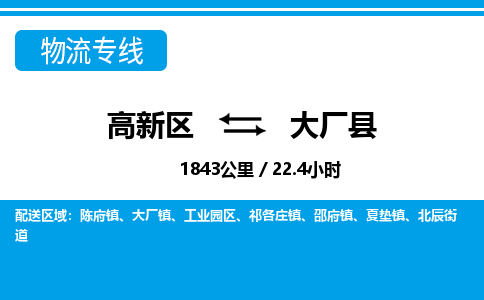 物流专线

高新区 大厂县

1843公里 / 22.4小时

配送区域：陈府镇、大厂镇、工业园区、祁各庄镇、邵府镇、夏垫镇、北辰街道